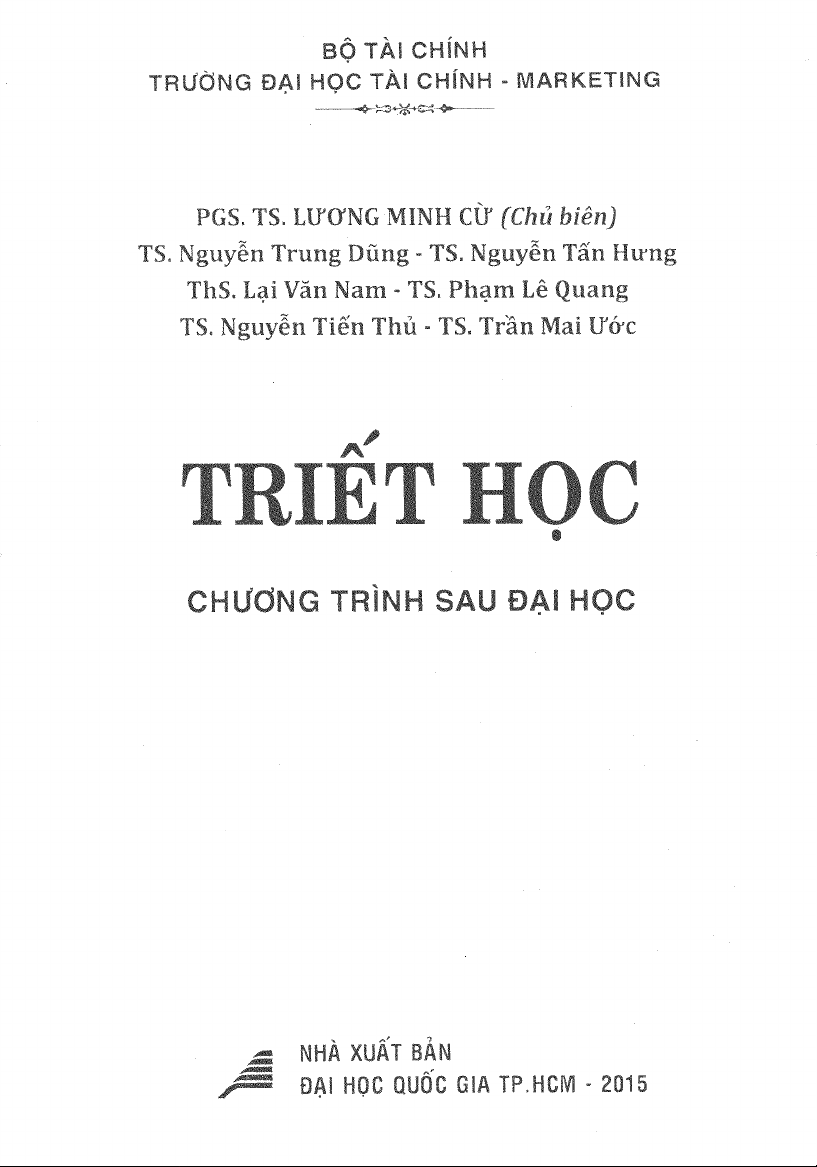 BỘ TÀI CHÍNH
TRƯỜNG ĐẠI HỌC TÀI CHÍNH - MARKETING

PGS. TS. LƯƠNG MINH CỪ (Chủ biên)
TS. Nguyễn Trung Dũng - TS. Nguyễn Tấn Hưng
ThS. Lại Văn Nam - TS. Phạm Lê Quang
TS. Nguyễn Tiến Thủ - TS. Trần Mai Ước

TRIẾT HỌC

CHƯƠNG TRÌNH SAU ĐẠI HỌC

NHÀ XUẤT BẢN
ĐẠI HỌC QUỐC GIA TP.HCM - 2015